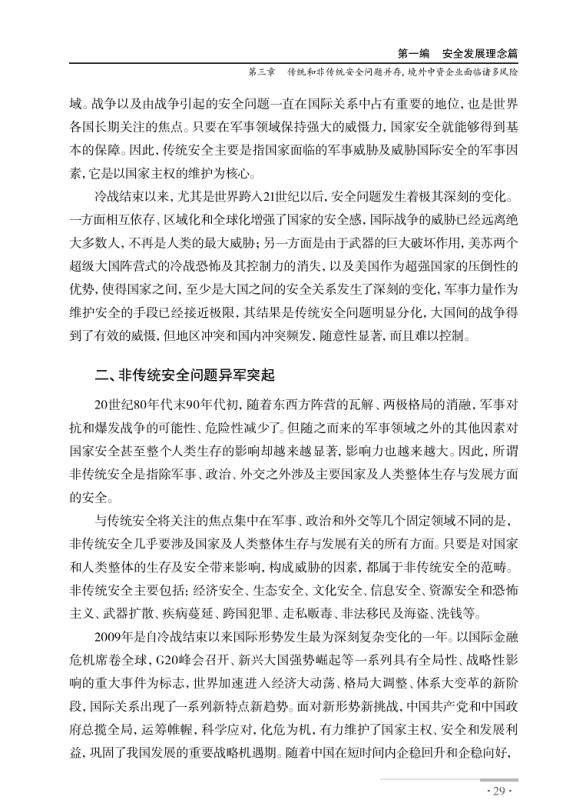 第一编　安全发展理念篇

第三章　传统和非传统安全问题并存，境外中资企业面临诸多风险

域。战争以及由战争引起的安全问题一直在国际关系中占有重要的地位，也是世界各国长期关注的焦点。只要在军事领域保持强大的威慑力，国家安全就能够得到基本的保障。因此，传统安全主要是指国家面临的军事威胁及威胁国际安全的军事因素，它是以国家主权的维护为核心。

冷战结束以来，尤其是世界跨入21世纪以后，安全问题发生着极其深刻的变化。一方面相互依存、区域化和全球化增强了国家的安全感，国际战争的威胁已经远离绝大多数人，不再是人类的最大威胁；另一方面是由于武器的巨大破坏作用，美苏两个超级大国阵营式的冷战恐怖及其控制力的消失，以及美国作为超强国家的压倒性的优势，使得国家之间，至少是大国之间的安全关系发生了深刻的变化，军事力量作为维护安全的手段已经接近极限，其结果是传统安全问题明显分化，大国间的战争得到了有效的威慑，但地区冲突和国内冲突频发，随意性显著，而且难以控制。

二、非传统安全问题异军突起

20世纪80年代末90年代初，随着东西方阵营的瓦解、两极格局的消融，军事对抗和爆发战争的可能性、危险性减少了。但随之而来的军事领域之外的其他因素对国家安全甚至整个人类生存的影响却越来越显著，影响力也越来越大。因此，所谓非传统安全是指除军事、政治、外交之外涉及主要国家及人类整体生存与发展方面的安全。

与传统安全将关注的焦点集中在军事、政治和外交等几个固定领域不同的是，非传统安全几乎要涉及国家及人类整体生存与发展有关的所有方面。只要是对国家和人类整体的生存及安全带来影响，构成威胁的因素，都属于非传统安全的范畴。非传统安全主要包括：经济安全、生态安全、文化安全、信息安全、资源安全和恐怖主义、武器扩散、疾病蔓延、跨国犯罪、走私贩毒、非法移民及海盗、洗钱等。

2009年是自冷战结束以来国际形势发生最为深刻复杂变化的一年。以国际金融危机席卷全球，G20峰会召开、新兴大国强势崛起等一系列具有全局性、战略性影响的重大事件为标志，世界加速进入经济大动荡、格局大调整、体系大变革的新阶段，国际关系出现了一系列新特点新趋势。面对新形势新挑战，中国共产党和中国政府总揽全局，运筹帷幄，科学应对，化危为机，有力维护了国家主权、安全和发展利益，巩固了我国发展的重要战略机遇期。随着中国在短时间内企稳回升和企稳向好，

· 29 ·